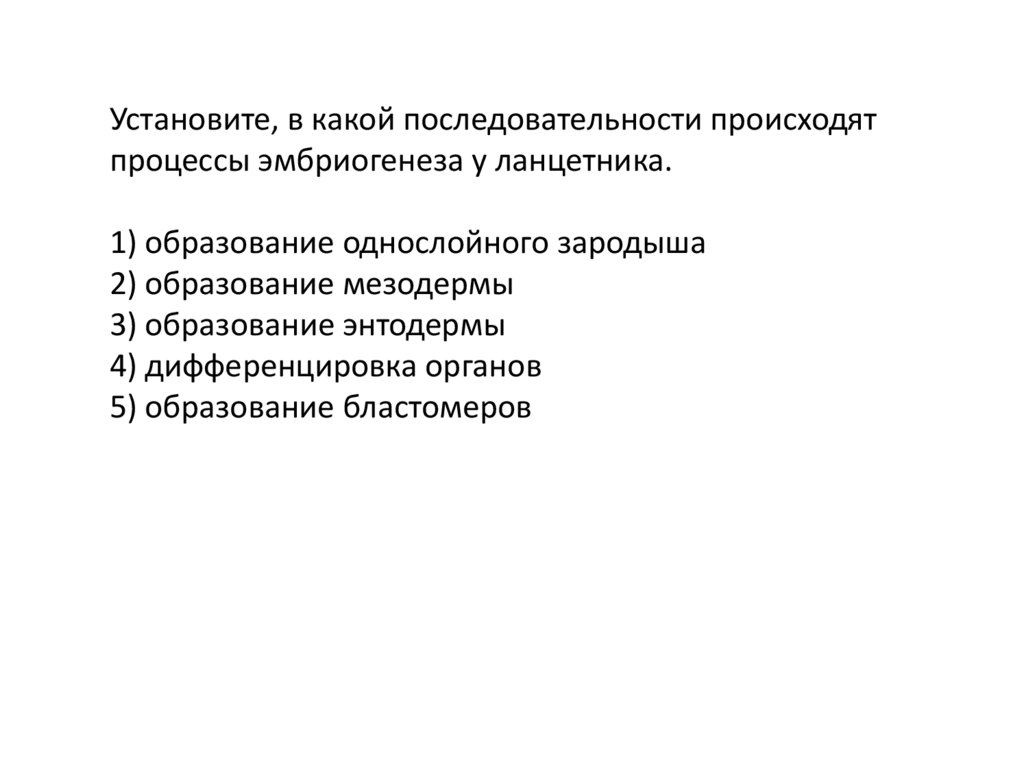 Установите, в какой последовательности происходят процессы эмбриогенеза у ланцетника.

1) образование однослойного зародыша
2) образование мезодермы
3) образование энтодермы
4) дифференцировка органов
5) образование бластомеров